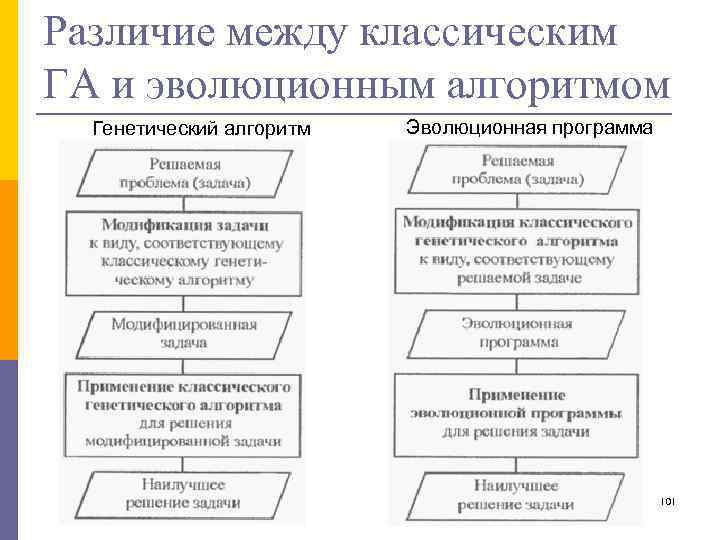 Различие между классическим ГА и эволюционным алгоритмом

Генетический алгоритм

Решаемая проблема (задача)

Модификация задачи к виду, соответствующему классическому генетическому алгоритму

Модифицированная задача

Применение классического генетического алгоритма для решения модифицированной задачи

Наилучшее решение задачи

Эволюционная программа

Решаемая проблема (задача)

Модификация классического генетического алгоритма к виду, соответствующему решаемой задаче

Эволюционная программа

Применение эволюционной программы для решения задачи

Наилучшее решение задачи

101